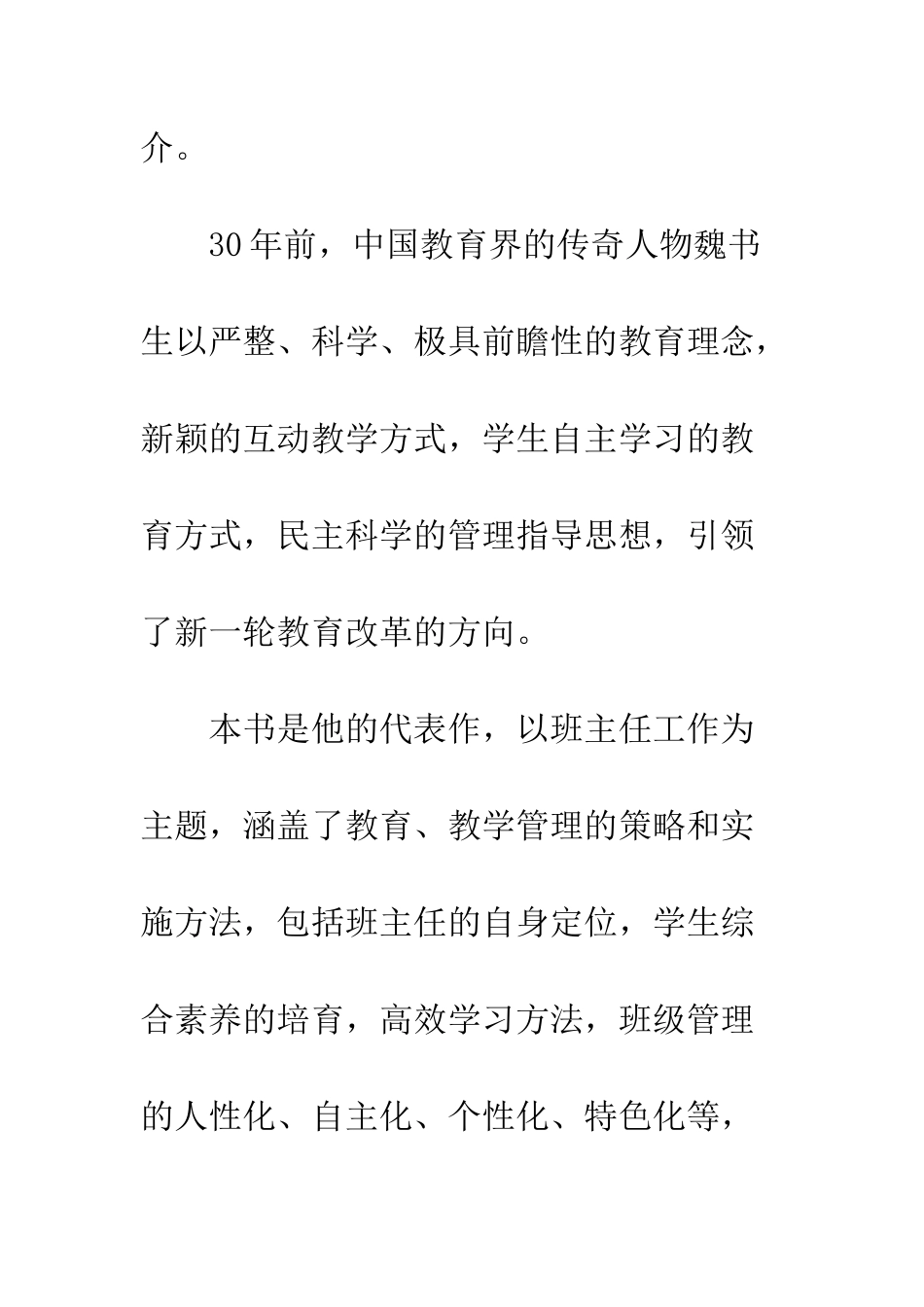 介。

30年前，中国教育界的传奇人物魏书生以严整、科学、极具前瞻性的教育理念，新颖的互动教学方式，学生自主学习的教育方式，民主科学的管理指导思想，引领了新一轮教育改革的方向。

本书是他的代表作，以班主任工作为主题，涵盖了教育、教学管理的策略和实施方法，包括班主任的自身定位，学生综合素养的培育，高效学习方法，班级管理的人性化、自主化、个性化、特色化等，